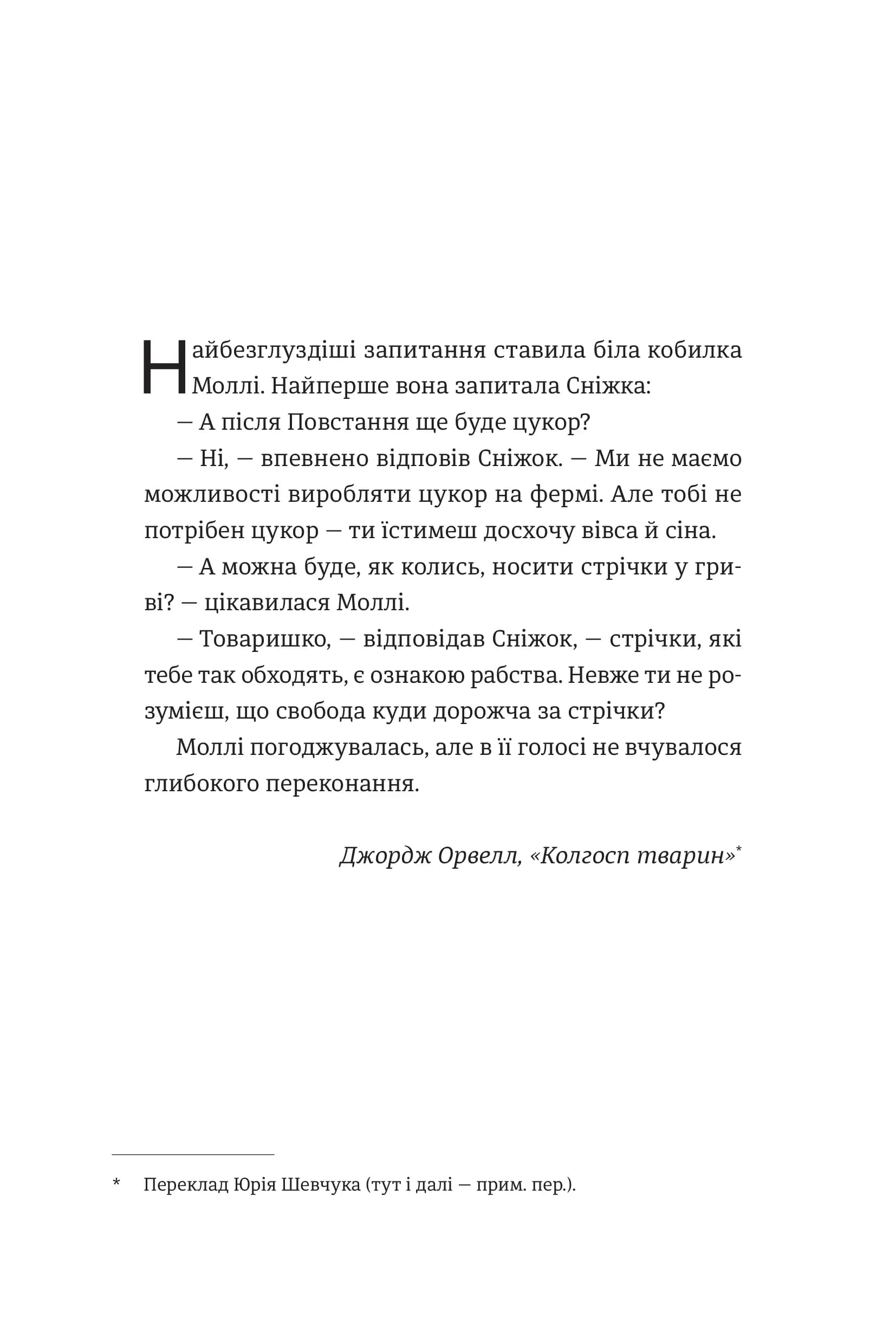 Найбезглуздіші запитання ставила біла кобилка Моллі. Найперше вона запитала Сніжка:

— А після Повстання ще буде цукор?

— Ні, — впевнено відповів Сніжок. — Ми не маємо можливості виробляти цукор на фермі. Але тобі не потрібен цукор — ти їстимеш досхочу вівса й сіна.

— А можна буде, як колись, носити стрічки у гриві? — цікавилася Моллі.

— Товаришко, — відповідав Сніжок, — стрічки, які тебе так обходять, є ознакою рабства. Невже ти не розумієш, що свобода куди дорожча за стрічки?

Моллі погоджувалась, але в її голосі не вчувалося глибокого переконання.

Джордж Орвелл, «Колгосп тварин»*

* Переклад Юрія Шевчука (тут і далі — прим. пер.).